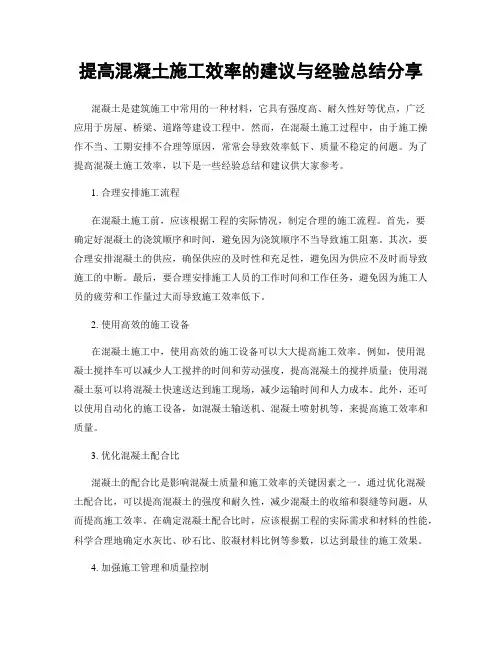 提高混凝土施工效率的建议与经验总结分享

混凝土是建筑施工中常用的一种材料，它具有强度高、耐久性好等优点，广泛应用于房屋、桥梁、道路等建设工程中。然而，在混凝土施工过程中，由于施工操作不当、工期安排不合理等原因，常常会导致效率低下、质量不稳定的问题。为了提高混凝土施工效率，以下是一些经验总结和建议供大家参考。

1. 合理安排施工流程

在混凝土施工前，应该根据工程的实际情况，制定合理的施工流程。首先，要确定好混凝土的浇筑顺序和时间，避免因为浇筑顺序不当导致施工阻塞。其次，要合理安排混凝土的供应，确保供应的及时性和充足性，避免因为供应不及时而导致施工的中断。最后，要合理安排施工人员的工作时间和工作任务，避免因为施工人员的疲劳和工作量过大而导致施工效率低下。

2. 使用高效的施工设备

在混凝土施工中，使用高效的施工设备可以大大提高施工效率。例如，使用混凝土搅拌车可以减少人工搅拌的时间和劳动强度，提高混凝土的搅拌质量；使用混凝土泵可以将混凝土快速送达到施工现场，减少运输时间和人力成本。此外，还可以使用自动化的施工设备，如混凝土输送机、混凝土喷射机等，来提高施工效率和质量。

3. 优化混凝土配合比

混凝土的配合比是影响混凝土质量和施工效率的关键因素之一。通过优化混凝土配合比，可以提高混凝土的强度和耐久性，减少混凝土的收缩和裂缝等问题，从而提高施工效率。在确定混凝土配合比时，应该根据工程的实际需求和材料的性能，科学合理地确定水灰比、砂石比、胶凝材料比例等参数，以达到最佳的施工效果。

4. 加强施工管理和质量控制